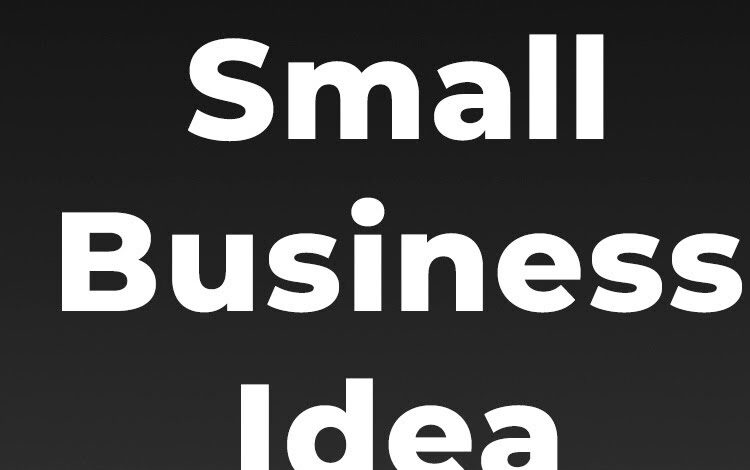 Small Business Idea